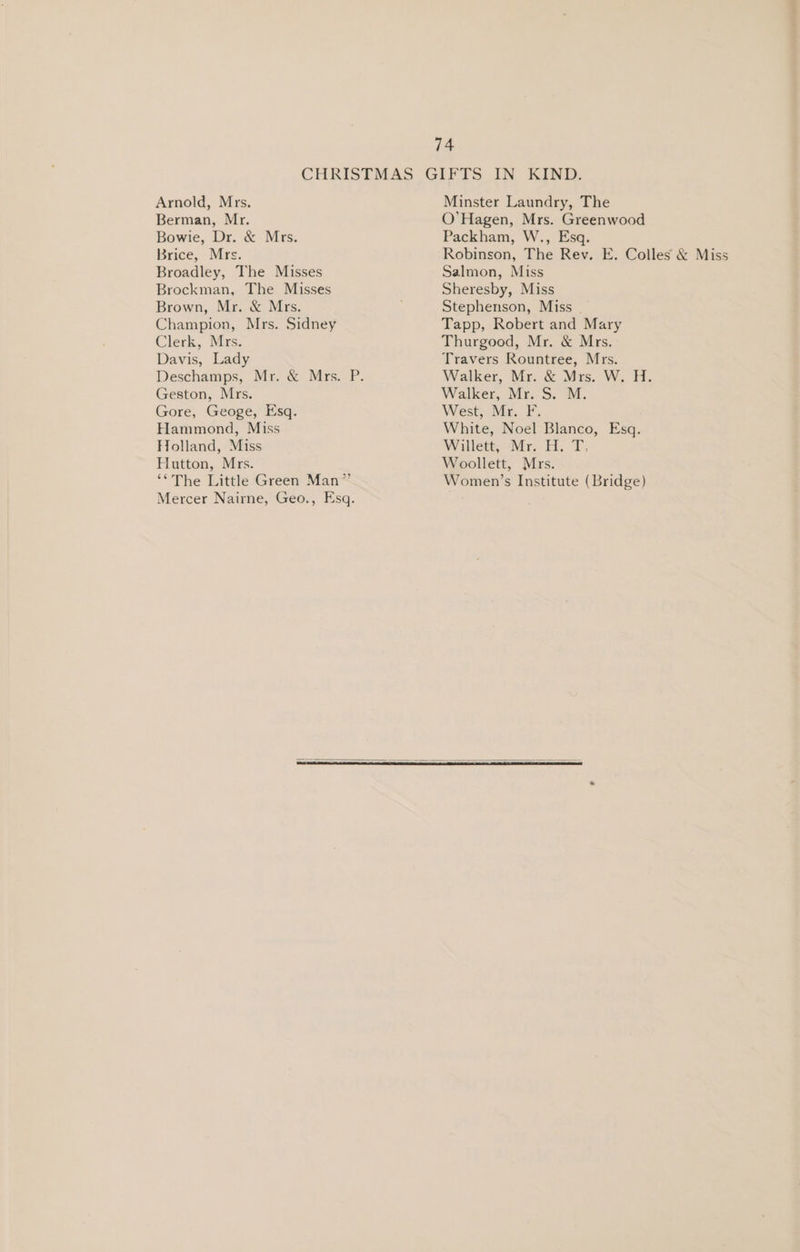 74

CHRISTMAS GIFTS IN KIND.

Arnold, Mrs.
Berman, Mr.
Bowie, Dr. & Mrs.
Brice, Mrs.
Broadley, The Misses
Brockman, The Misses
Brown, Mr. & Mrs.
Champion, Mrs. Sidney
Clerk, Mrs.
Davis, Lady
Deschamps, Mr. & Mrs. P.
Geston, Mrs.
Gore, Geoge, Esq.
Hammond, Miss
Holland, Miss
Hutton, Mrs.
"The Little Green Man"
Mercer Nairne, Geo., Esq.

Minster Laundry, The
O'Hagen, Mrs. Greenwood
Packham, W., Esq.
Robinson, The Rev. E. Colles & Miss
Salmon, Miss
Sheresby, Miss
Stephenson, Miss
Tapp, Robert and Mary
Thurgood, Mr. & Mrs.
Travers Rountree, Mrs.
Walker, Mr. & Mrs. W. H.
Walker, Mr. S. M.
West, Mr. F.
White, Noel Blanco, Esq.
Willett, Mr. H. T.
Woollett, Mrs.
Women's Institute (Bridge)